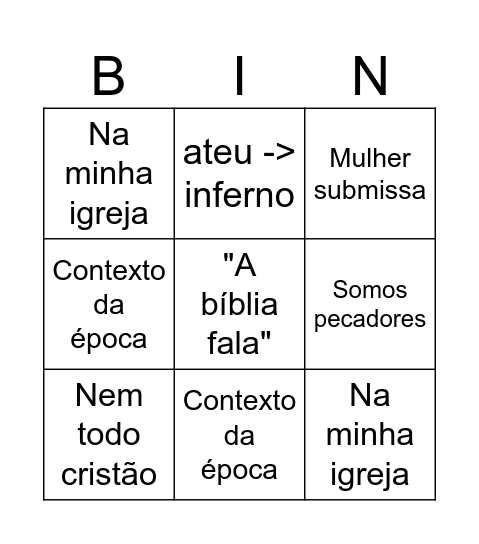 | B | I | N |
|---|---|---|
| Na minha igreja | ateu -> inferno | Mulher submissa |
| Contexto da época | "A bíblia fala" | Somos pecadores |
| Nem todo cristão | Contexto da época | Na minha igreja |